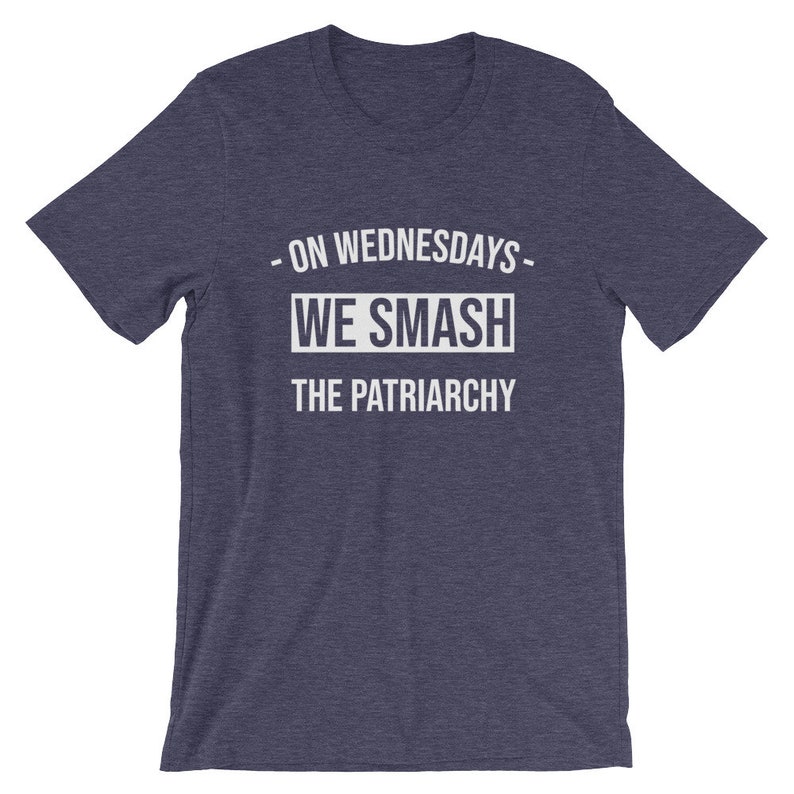 - ON WEDNESDAYS -
WE SMASH
THE PATRIARCHY